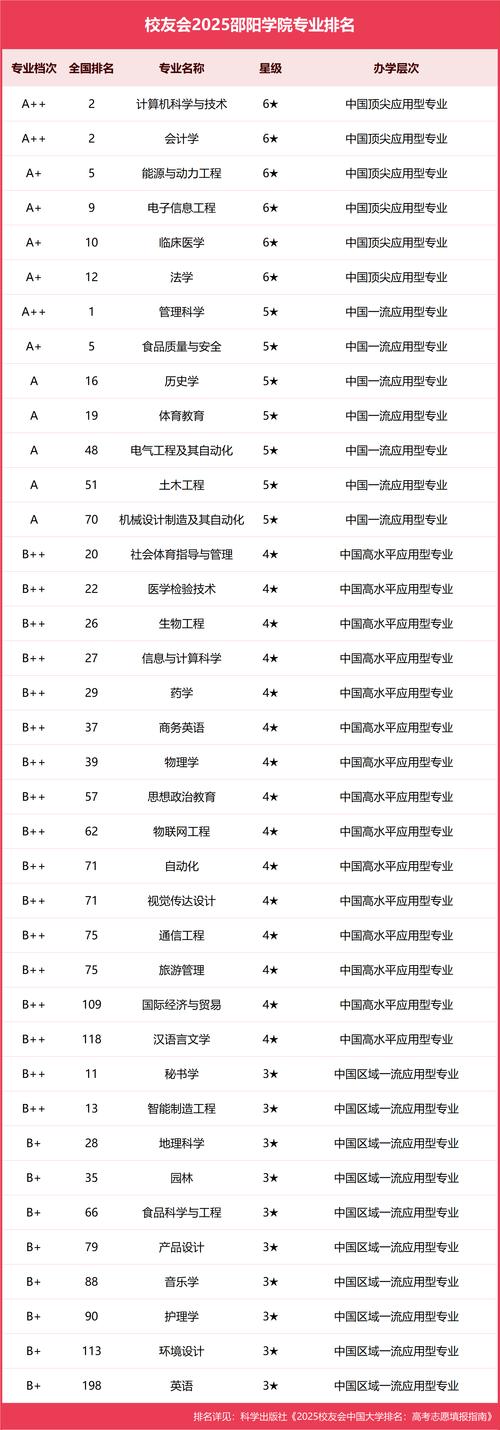 校友会2025邵阳学院专业排名

| 专业档次 | 全国排名 | 专业名称 | 星级 | 办学层次 |
|---|---|---|---|---|
| A++ | 2 | 计算机科学与技术 | 6★ | 中国顶尖应用型专业 |
| A++ | 2 | 会计学 | 6★ | 中国顶尖应用型专业 |
| A+ | 5 | 能源与动力工程 | 6★ | 中国顶尖应用型专业 |
| A+ | 9 | 电子信息工程 | 6★ | 中国顶尖应用型专业 |
| A+ | 10 | 临床医学 | 6★ | 中国顶尖应用型专业 |
| A+ | 12 | 法学 | 6★ | 中国顶尖应用型专业 |
| A++ | 1 | 管理科学 | 5★ | 中国一流应用型专业 |
| A+ | 5 | 食品质量与安全 | 5★ | 中国一流应用型专业 |
| A | 16 | 历史学 | 5★ | 中国一流应用型专业 |
| A | 19 | 体育教育 | 5★ | 中国一流应用型专业 |
| A | 48 | 电气工程及其自动化 | 5★ | 中国一流应用型专业 |
| A | 51 | 土木工程 | 5★ | 中国一流应用型专业 |
| A | 70 | 机械设计制造及其自动化 | 5★ | 中国一流应用型专业 |
| B++ | 20 | 社会体育指导与管理 | 4★ | 中国高水平应用型专业 |
| B++ | 22 | 医学检验技术 | 4★ | 中国高水平应用型专业 |
| B++ | 26 | 生物工程 | 4★ | 中国高水平应用型专业 |
| B++ | 27 | 信息与计算科学 | 4★ | 中国高水平应用型专业 |
| B++ | 29 | 药学 | 4★ | 中国高水平应用型专业 |
| B++ | 37 | 商务英语 | 4★ | 中国高水平应用型专业 |
| B++ | 39 | 物理学 | 4★ | 中国高水平应用型专业 |
| B++ | 57 | 思想政治教育 | 4★ | 中国高水平应用型专业 |
| B++ | 62 | 物联网工程 | 4★ | 中国高水平应用型专业 |
| B++ | 71 | 自动化 | 4★ | 中国高水平应用型专业 |
| B++ | 71 | 视觉传达设计 | 4★ | 中国高水平应用型专业 |
| B++ | 75 | 通信工程 | 4★ | 中国高水平应用型专业 |
| B++ | 75 | 旅游管理 | 4★ | 中国高水平应用型专业 |
| B++ | 109 | 国际经济与贸易 | 4★ | 中国高水平应用型专业 |
| B++ | 118 | 汉语言文学 | 4★ | 中国高水平应用型专业 |
| B++ | 11 | 秘书学 | 3★ | 中国区域一流应用型专业 |
| B++ | 13 | 智能制造工程 | 3★ | 中国区域一流应用型专业 |
| B+ | 28 | 地理科学 | 3★ | 中国区域一流应用型专业 |
| B+ | 35 | 园林 | 3★ | 中国区域一流应用型专业 |
| B+ | 66 | 食品科学与工程 | 3★ | 中国区域一流应用型专业 |
| B+ | 79 | 产品设计 | 3★ | 中国区域一流应用型专业 |
| B+ | 88 | 音乐学 | 3★ | 中国区域一流应用型专业 |
| B+ | 90 | 护理学 | 3★ | 中国区域一流应用型专业 |
| B+ | 113 | 环境设计 | 3★ | 中国区域一流应用型专业 |
| B+ | 198 | 英语 | 3★ | 中国区域一流应用型专业 |

排名详见：科学出版社《2025校友会中国大学排名：高考志愿填报指南》